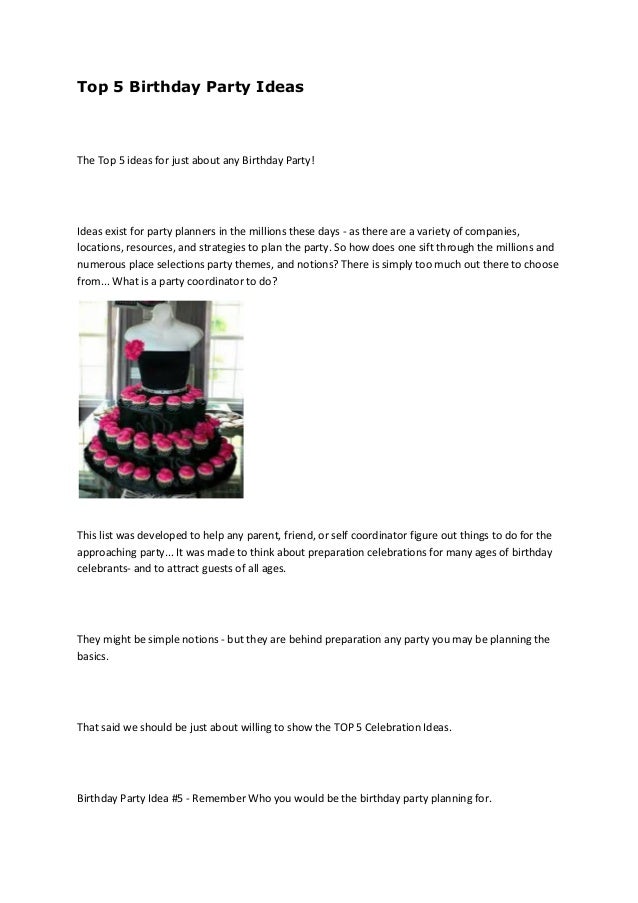 Top 5 Birthday Party Ideas

The Top 5 ideas for just about any Birthday Party!

Ideas exist for party planners in the millions these days - as there are a variety of companies, locations, resources, and strategies to plan the party. So how does one sift through the millions and numerous place selections party themes, and notions? There is simply too much out there to choose from... What is a party coordinator to do?

This list was developed to help any parent, friend, or self coordinator figure out things to do for the approaching party... It was made to think about preparation celebrations for many ages of birthday celebrants- and to attract guests of all ages.

They might be simple notions - but they are behind preparation any party you may be planning the basics.

That said we should be just about willing to show the TOP 5 Celebration Ideas.

Birthday Party Idea #5 - Remember Who you would be the birthday party planning for.